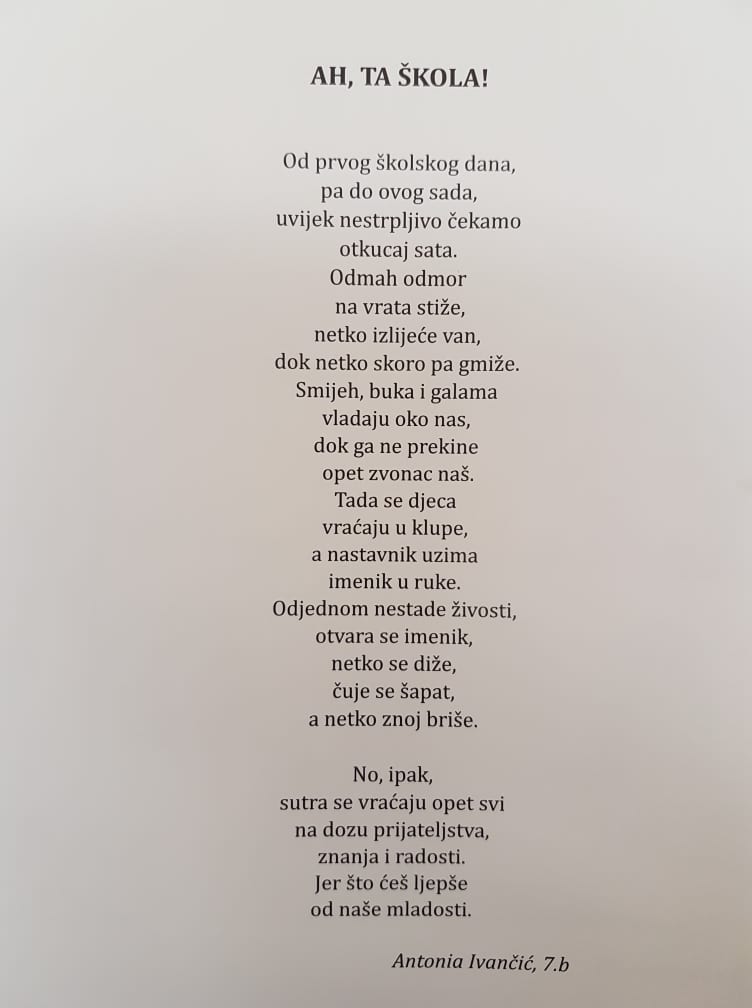 AH, TA ŠKOLA!

Od prvog školskog dana,
pa do ovog sada,
uvijek nestrpljivo čekamo
otkucaj sata.
Odmah odmor
na vrata stiže,
netko izlijeće van,
dok netko skoro pa gmiže.
Smijeh, buka i galama
vladaju oko nas,
dok ga ne prekine
opet zvonac naš.
Tada se djeca
vraćaju u klupe,
a nastavnik uzima
imenik u ruke.
Odjednom nestade živosti,
otvara se imenik,
netko se diže,
čuje se šapat,
a netko znoj briše.

No, ipak,
sutra se vraćaju opet svi
na dozu prijateljstva,
znanja i radosti.
Jer što ćeš ljepše
od naše mladosti.

Antonia Ivančić, 7.b